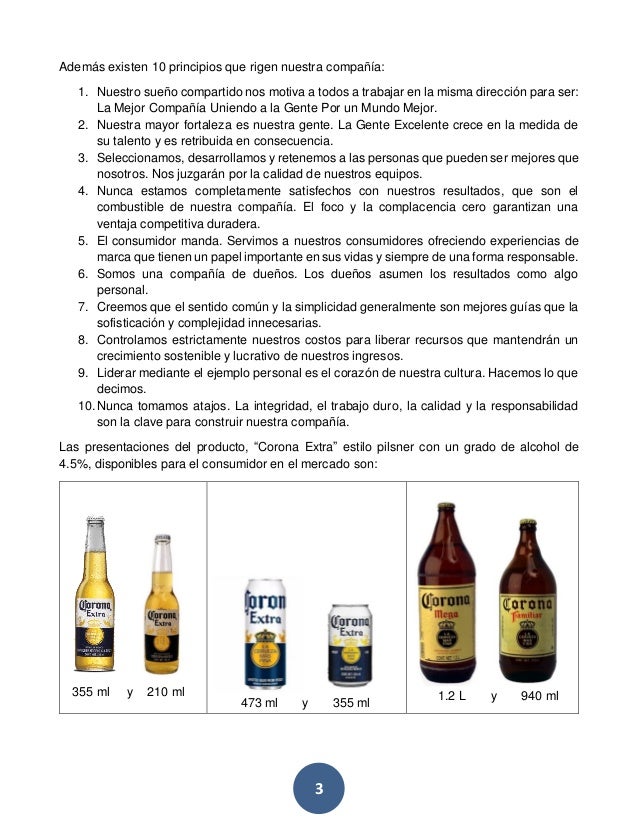 Además existen 10 principios que rigen nuestra compañía:

1. Nuestro sueño compartido nos motiva a todos a trabajar en la misma dirección para ser: La Mejor Compañía Uniendo a la Gente Por un Mundo Mejor.
2. Nuestra mayor fortaleza es nuestra gente. La Gente Excelente crece en la medida de su talento y es retribuida en consecuencia.
3. Seleccionamos, desarrollamos y retenemos a las personas que pueden ser mejores que nosotros. Nos juzgarán por la calidad de nuestros equipos.
4. Nunca estamos completamente satisfechos con nuestros resultados, que son el combustible de nuestra compañía. El foco y la complacencia cero garantizan una ventaja competitiva duradera.
5. El consumidor manda. Servimos a nuestros consumidores ofreciendo experiencias de marca que tienen un papel importante en sus vidas y siempre de una forma responsable.
6. Somos una compañía de dueños. Los dueños asumen los resultados como algo personal.
7. Creemos que el sentido común y la simplicidad generalmente son mejores guías que la sofisticación y complejidad innecesarias.
8. Controlamos estrictamente nuestros costos para liberar recursos que mantendrán un crecimiento sostenible y lucrativo de nuestros ingresos.
9. Liderar mediante el ejemplo personal es el corazón de nuestra cultura. Hacemos lo que decimos.
10. Nunca tomamos atajos. La integridad, el trabajo duro, la calidad y la responsabilidad son la clave para construir nuestra compañía.

Las presentaciones del producto, "Corona Extra" estilo pilsner con un grado de alcohol de 4.5%, disponibles para el consumidor en el mercado son:

| Corona Extra Corona Extra 355 ml y 210 ml | Corona Extra Corona Extra 473 ml y 355 ml | Corona Mega Corona Familiar 1.2 L y 940 ml |
|---|---|---|

3